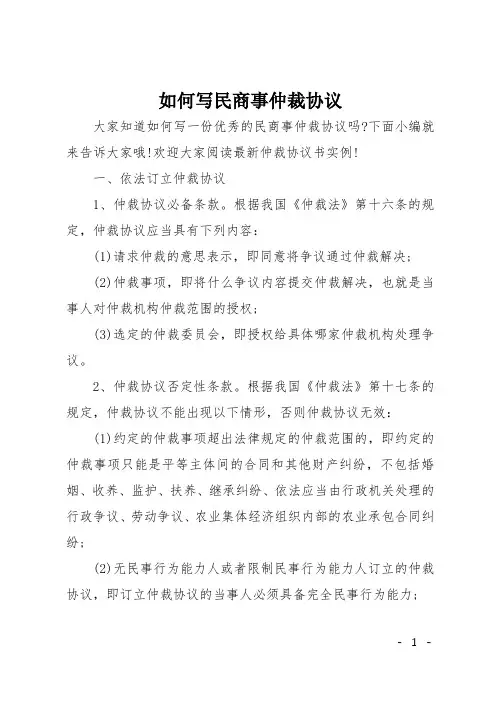 如何写民商事仲裁协议

大家知道如何写一份优秀的民商事仲裁协议吗?下面小编就来告诉大家哦!欢迎大家阅读最新仲裁协议书实例!

一、依法订立仲裁协议

1、仲裁协议必备条款。根据我国《仲裁法》第十六条的规定，仲裁协议应当具有下列内容:

(1)请求仲裁的意思表示，即同意将争议通过仲裁解决;

(2)仲裁事项，即将什么争议内容提交仲裁解决，也就是当事人对仲裁机构仲裁范围的授权;

(3)选定的仲裁委员会，即授权给具体哪家仲裁机构处理争议。

2、仲裁协议否定性条款。根据我国《仲裁法》第十七条的规定，仲裁协议不能出现以下情形，否则仲裁协议无效:

(1)约定的仲裁事项超出法律规定的仲裁范围的，即约定的仲裁事项只能是平等主体间的合同和其他财产纠纷，不包括婚姻、收养、监护、扶养、继承纠纷、依法应当由行政机关处理的行政争议、劳动争议、农业集体经济组织内部的农业承包合同纠纷;

(2)无民事行为能力人或者限制民事行为能力人订立的仲裁协议，即订立仲裁协议的当事人必须具备完全民事行为能力;

- 1 -